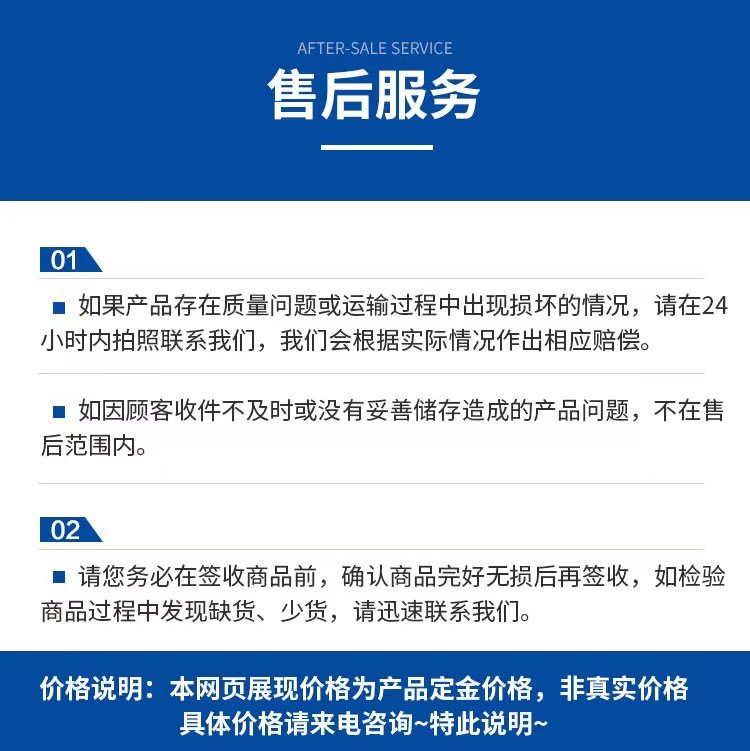 AFTER-SALE SERVICE

售后服务

01

■ 如果产品存在质量问题或运输过程中出现损坏的情况，请在24小时内拍照联系我们，我们会根据实际情况作出相应赔偿。

■ 如因顾客收件不及时或没有妥善储存造成的产品问题，不在售后范围内。

02

■ 请您务必在签收商品前，确认商品完好无损后再签收，如检验商品过程中发现缺货、少货，请迅速联系我们。

价格说明：本网页展现价格为产品定金价格，非真实价格
具体价格请来电咨询~特此说明~